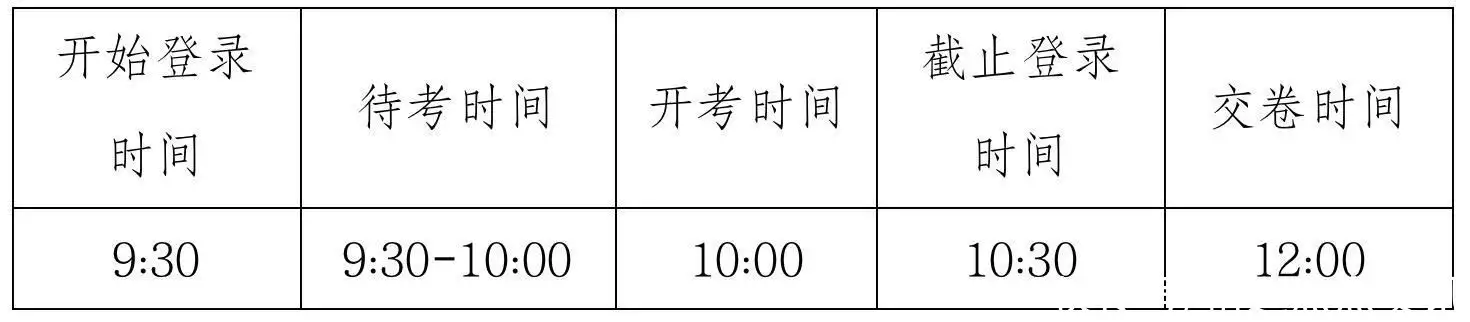 | 开始登录时间 | 待考时间 | 开考时间 | 截止登录时间 | 交卷时间 |
|---|---|---|---|---|
| 9:30 | 9:30-10:00 | 10:00 | 10:30 | 12:00 |